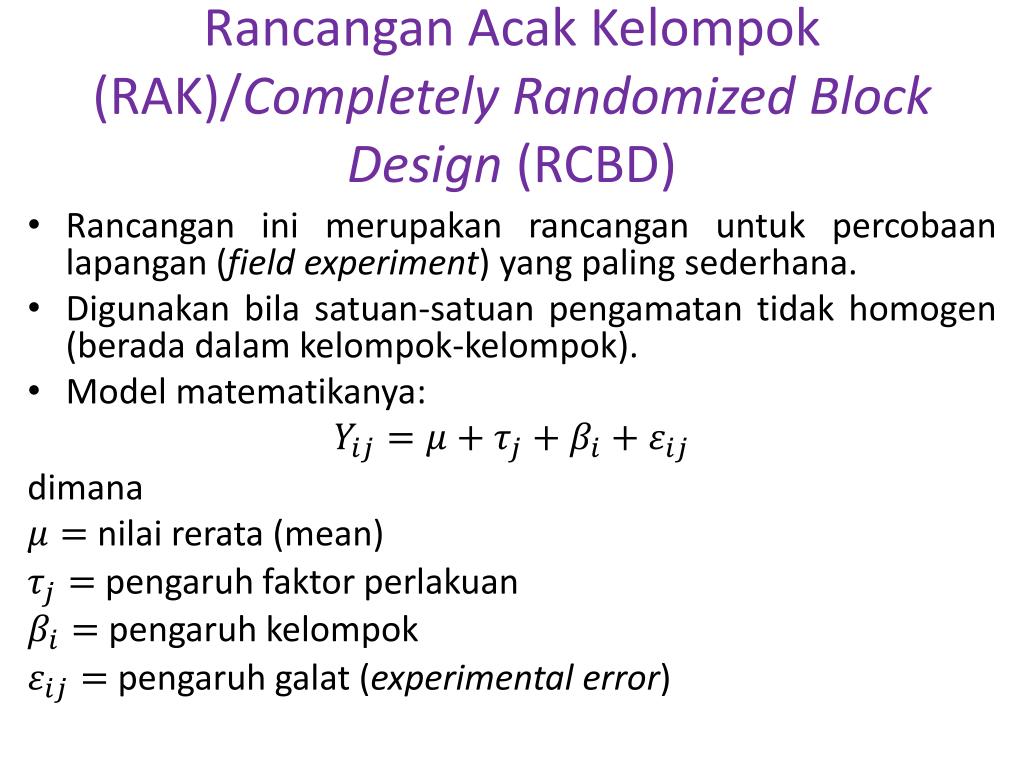 Rancangan Acak Kelompok (RAK)/Completely Randomized Block Design (RCBD)

• Rancangan ini merupakan rancangan untuk percobaan lapangan (field experiment) yang paling sederhana.
• Digunakan bila satuan-satuan pengamatan tidak homogen (berada dalam kelompok-kelompok).
• Model matematikanya:

$Y_{ij} = \mu + \tau_j + \beta_i + \varepsilon_{ij}$

dimana
$\mu =$ nilai rerata (mean)
$\tau_j =$ pengaruh faktor perlakuan
$\beta_i =$ pengaruh kelompok
$\varepsilon_{ij} =$ pengaruh galat (experimental error)